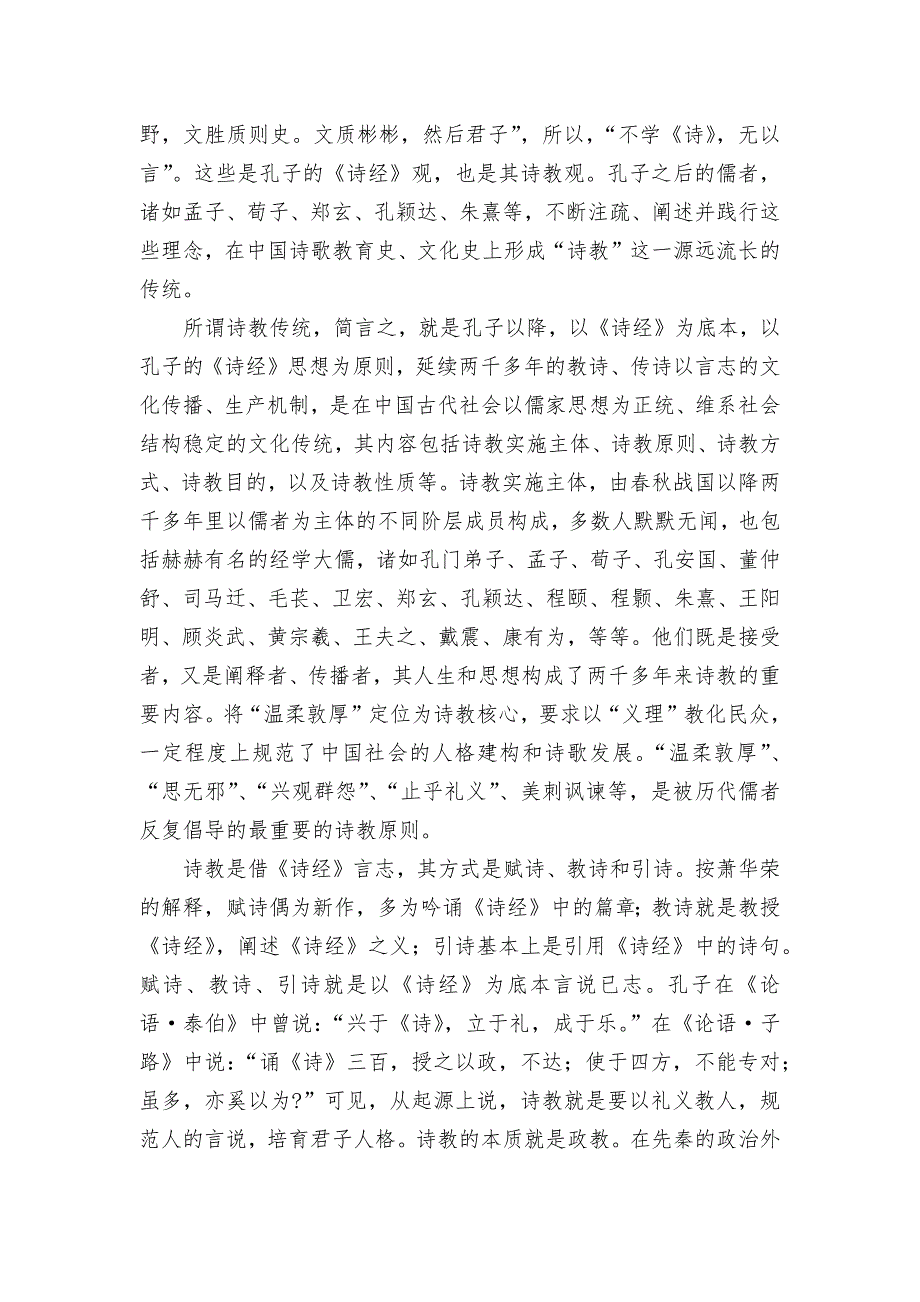 野，文胜质则史。文质彬彬，然后君子”，所以，“不学《诗》，无以言”。这些是孔子的《诗经》观，也是其诗教观。孔子之后的儒者，诸如孟子、荀子、郑玄、孔颖达、朱熹等，不断注疏、阐述并践行这些理念，在中国诗歌教育史、文化史上形成“诗教”这一源远流长的传统。

所谓诗教传统，简言之，就是孔子以降，以《诗经》为底本，以孔子的《诗经》思想为原则，延续两千多年的教诗、传诗以言志的文化传播、生产机制，是在中国古代社会以儒家思想为正统、维系社会结构稳定的文化传统，其内容包括诗教实施主体、诗教原则、诗教方式、诗教目的，以及诗教性质等。诗教实施主体，由春秋战国以降两千多年里以儒者为主体的不同阶层成员构成，多数人默默无闻，也包括赫赫有名的经学大儒，诸如孔门弟子、孟子、荀子、孔安国、董仲舒、司马迁、毛苌、卫宏、郑玄、孔颖达、程颐、程颢、朱熹、王阳明、顾炎武、黄宗羲、王夫之、戴震、康有为，等等。他们既是接受者，又是阐释者、传播者，其人生和思想构成了两千多年来诗教的重要内容。将“温柔敦厚”定位为诗教核心，要求以“义理”教化民众，一定程度上规范了中国社会的人格建构和诗歌发展。“温柔敦厚”、“思无邪”、“兴观群怨”、“止乎礼义”、美刺讽谏等，是被历代儒者反复倡导的最重要的诗教原则。

诗教是借《诗经》言志，其方式是赋诗、教诗和引诗。按萧华荣的解释，赋诗偶为新作，多为吟诵《诗经》中的篇章；教诗就是教授《诗经》，阐述《诗经》之义；引诗基本上是引用《诗经》中的诗句。赋诗、教诗、引诗就是以《诗经》为底本言说已志。孔子在《论语·泰伯》中曾说：“兴于《诗》，立于礼，成于乐。”在《论语·子路》中说：“诵《诗》三百，授之以政，不达；使于四方，不能专对；虽多，亦奚以为?”可见，从起源上说，诗教就是要以礼义教人，规范人的言说，培育君子人格。诗教的本质就是政教。在先秦的政治外